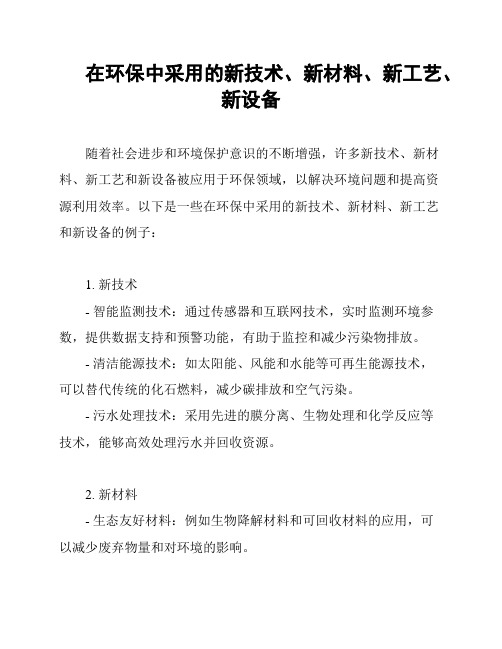 在环保中采用的新技术、新材料、新工艺、新设备

随着社会进步和环境保护意识的不断增强，许多新技术、新材料、新工艺和新设备被应用于环保领域，以解决环境问题和提高资源利用效率。以下是一些在环保中采用的新技术、新材料、新工艺和新设备的例子：

1. 新技术

- 智能监测技术：通过传感器和互联网技术，实时监测环境参数，提供数据支持和预警功能，有助于监控和减少污染物排放。

- 清洁能源技术：如太阳能、风能和水能等可再生能源技术，可以替代传统的化石燃料，减少碳排放和空气污染。

- 污水处理技术：采用先进的膜分离、生物处理和化学反应等技术，能够高效处理污水并回收资源。

2. 新材料

- 生态友好材料：例如生物降解材料和可回收材料的应用，可以减少废弃物量和对环境的影响。